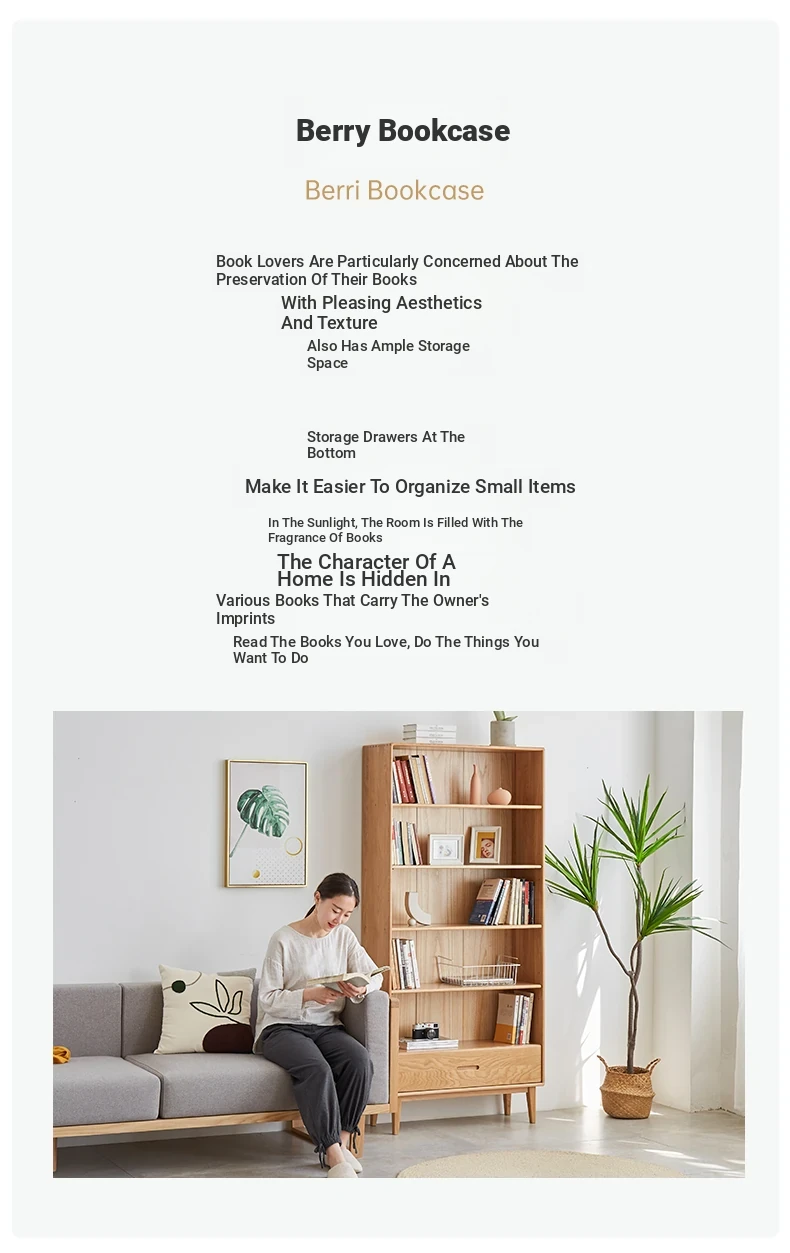 Berry Bookcase

Berri Bookcase

Book Lovers Are Particularly Concerned About The Preservation Of Their Books

With Pleasing Aesthetics And Texture

Also Has Ample Storage Space

Storage Drawers At The Bottom

Make It Easier To Organize Small Items

In The Sunlight, The Room Is Filled With The Fragrance Of Books

The Character Of A Home Is Hidden In

Various Books That Carry The Owner's Imprints

Read The Books You Love, Do The Things You Want To Do